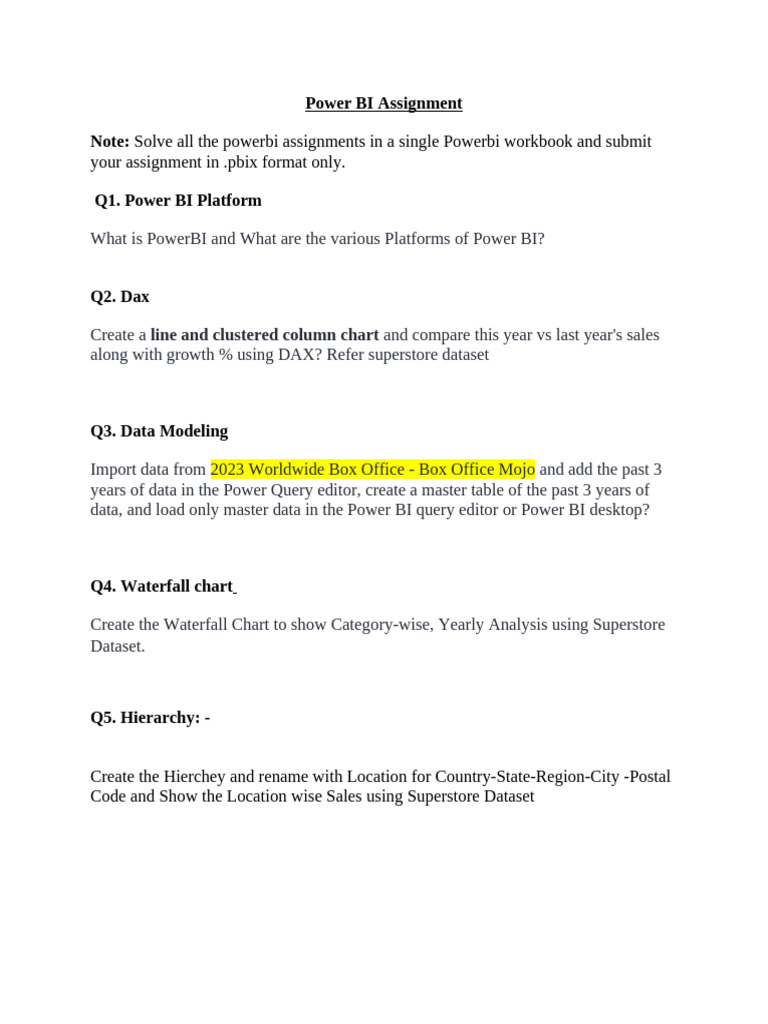 Power BI Assignment

Note: Solve all the powerbi assignments in a single Powerbi workbook and submit your assignment in .pbix format only.

Q1. Power BI Platform

What is PowerBI and What are the various Platforms of Power BI?

Q2. Dax

Create a line and clustered column chart and compare this year vs last year's sales along with growth % using DAX? Refer superstore dataset

Q3. Data Modeling

Import data from 2023 Worldwide Box Office - Box Office Mojo and add the past 3 years of data in the Power Query editor, create a master table of the past 3 years of data, and load only master data in the Power BI query editor or Power BI desktop?

Q4. Waterfall chart

Create the Waterfall Chart to show Category-wise, Yearly Analysis using Superstore Dataset.

Q5. Hierarchy: -

Create the Hierchey and rename with Location for Country-State-Region-City -Postal Code and Show the Location wise Sales using Superstore Dataset